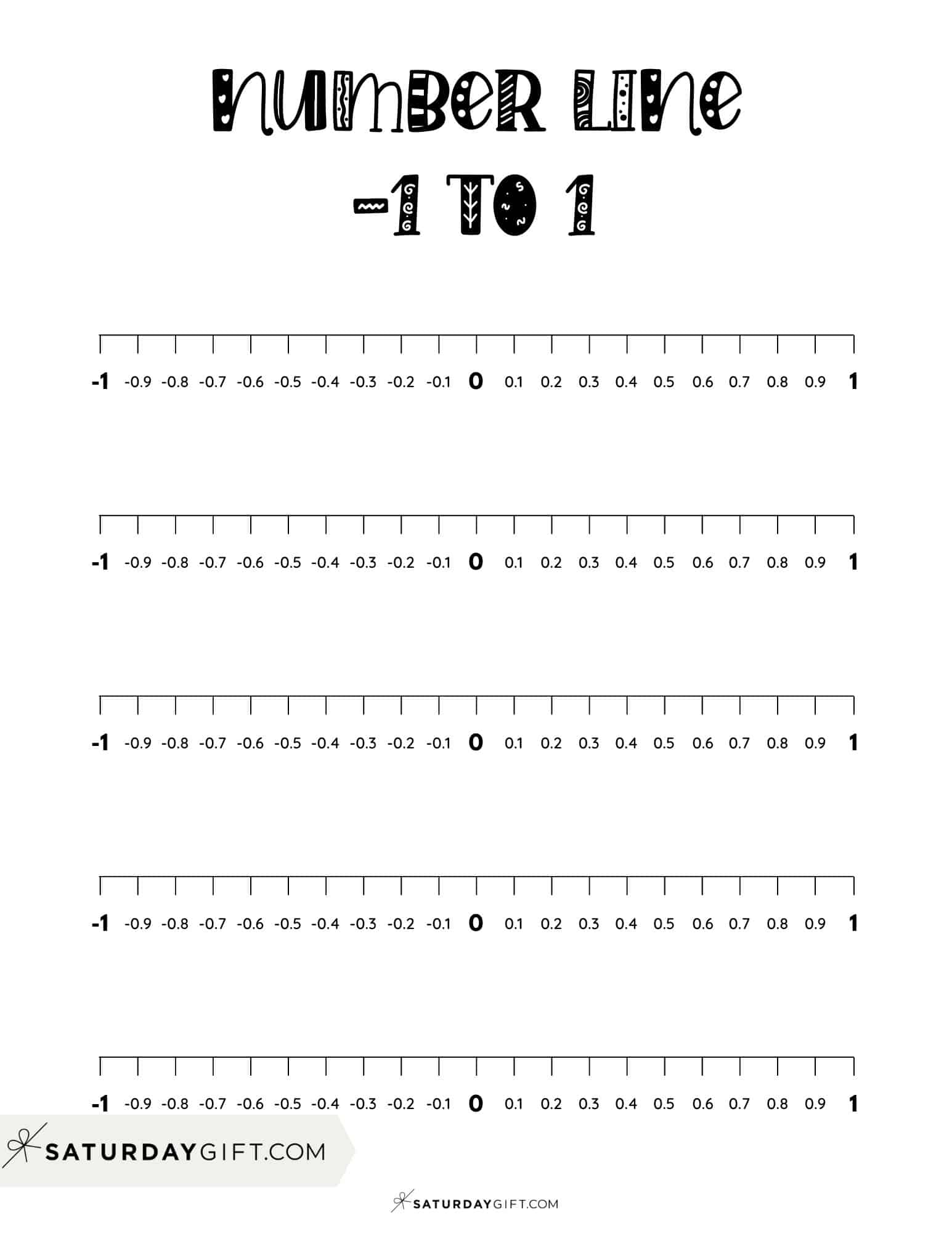 NUMBER LINE
-1 TO 1

-1 -0.9 -0.8 -0.7 -0.6 -0.5 -0.4 -0.3 -0.2 -0.1 0 0.1 0.2 0.3 0.4 0.5 0.6 0.7 0.8 0.9 1

-1 -0.9 -0.8 -0.7 -0.6 -0.5 -0.4 -0.3 -0.2 -0.1 0 0.1 0.2 0.3 0.4 0.5 0.6 0.7 0.8 0.9 1

-1 -0.9 -0.8 -0.7 -0.6 -0.5 -0.4 -0.3 -0.2 -0.1 0 0.1 0.2 0.3 0.4 0.5 0.6 0.7 0.8 0.9 1

-1 -0.9 -0.8 -0.7 -0.6 -0.5 -0.4 -0.3 -0.2 -0.1 0 0.1 0.2 0.3 0.4 0.5 0.6 0.7 0.8 0.9 1

-1 -0.9 -0.8 -0.7 -0.6 -0.5 -0.4 -0.3 -0.2 -0.1 0 0.1 0.2 0.3 0.4 0.5 0.6 0.7 0.8 0.9 1

SATURDAYGIFT.COM

SATURDAYGIFT.COM